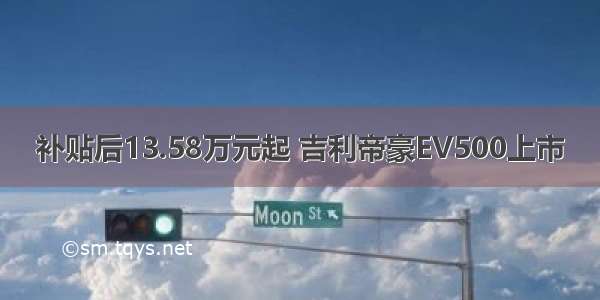 补贴后13.58万元起 吉利帝豪EV500上市

Moon St

©sm.tqys.net